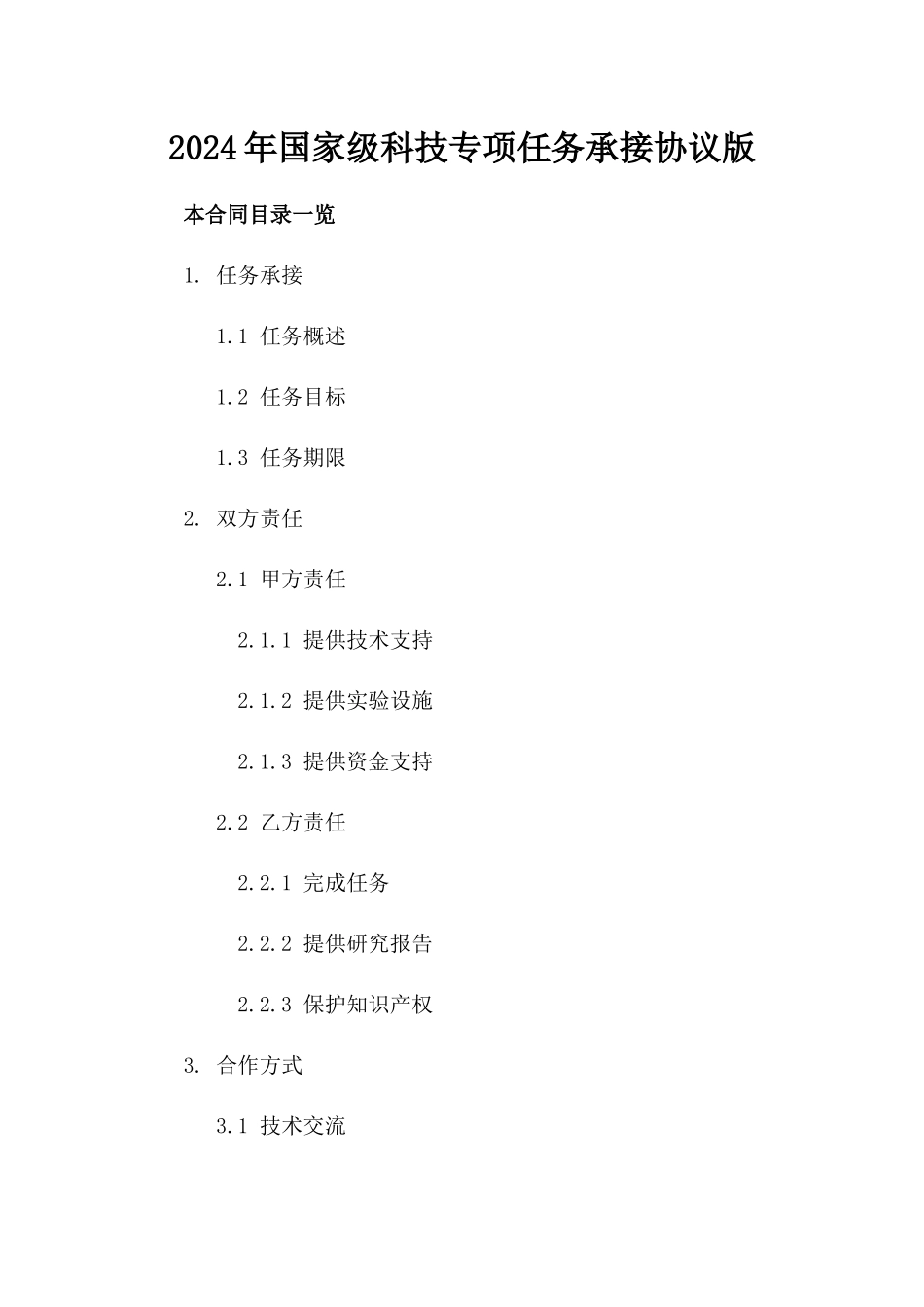 2024年国家级科技专项任务承接协议版

本合同目录一览

1. 任务承接

1.1 任务概述

1.2 任务目标

1.3 任务期限

2. 双方责任

2.1 甲方责任

2.1.1 提供技术支持

2.1.2 提供实验设施

2.1.3 提供资金支持

2.2 乙方责任

2.2.1 完成任务

2.2.2 提供研究报告

2.2.3 保护知识产权

3. 合作方式

3.1 技术交流